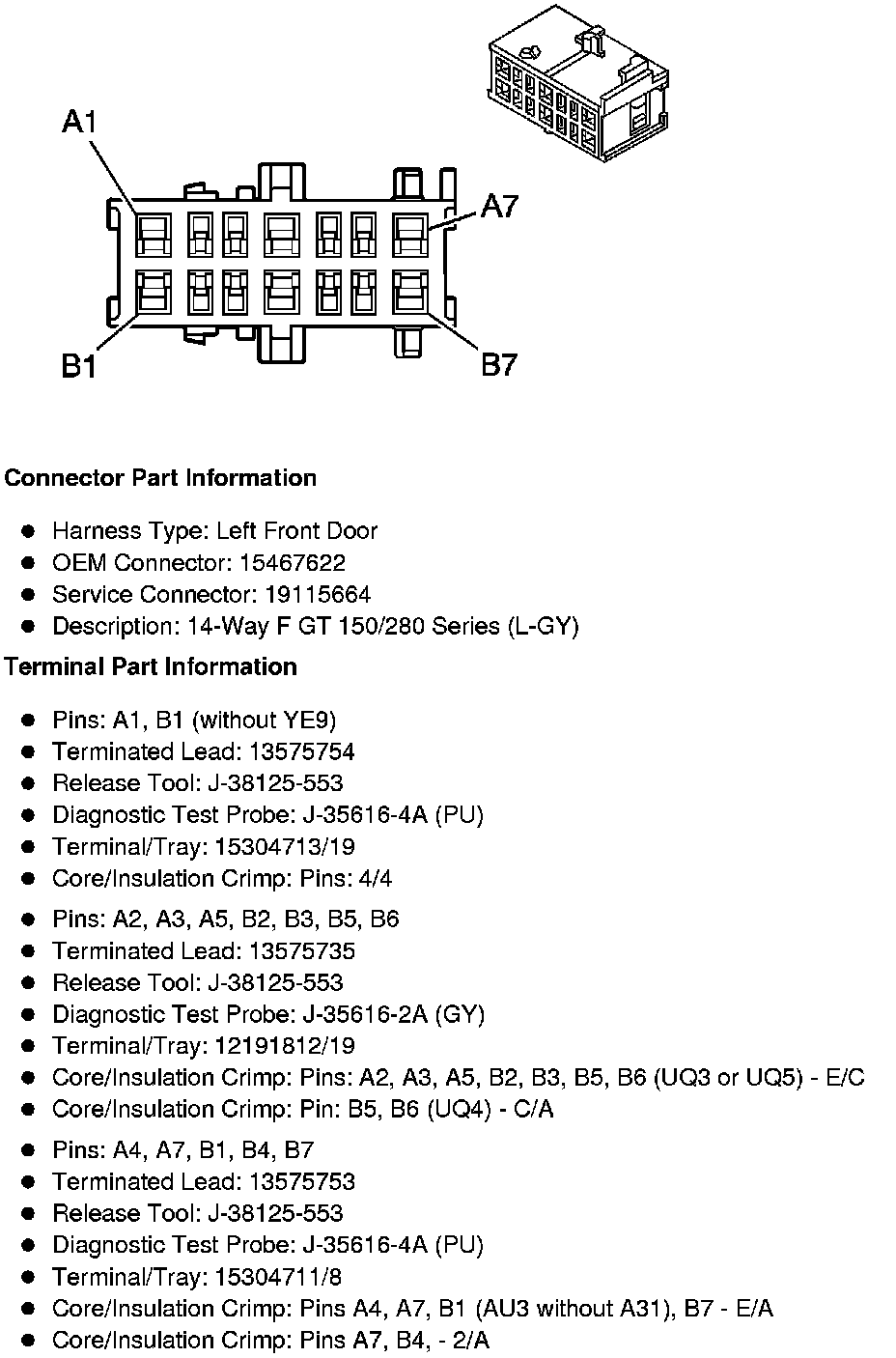 A1

A7

B1

B7

**Connector Part Information**

- Harness Type: Left Front Door
- OEM Connector: 15467622
- Service Connector: 19115664
- Description: 14-Way F GT 150/280 Series (L-GY)

**Terminal Part Information**

- Pins: A1, B1 (without YE9)
- Terminated Lead: 13575754
- Release Tool: J-38125-553
- Diagnostic Test Probe: J-35616-4A (PU)
- Terminal/Tray: 15304713/19
- Core/Insulation Crimp: Pins: 4/4

- Pins: A2, A3, A5, B2, B3, B5, B6
- Terminated Lead: 13575735
- Release Tool: J-38125-553
- Diagnostic Test Probe: J-35616-2A (GY)
- Terminal/Tray: 12191812/19
- Core/Insulation Crimp: Pins: A2, A3, A5, B2, B3, B5, B6 (UQ3 or UQ5) - E/C
- Core/Insulation Crimp: Pin: B5, B6 (UQ4) - C/A

- Pins: A4, A7, B1, B4, B7
- Terminated Lead: 13575753
- Release Tool: J-38125-553
- Diagnostic Test Probe: J-35616-4A (PU)
- Terminal/Tray: 15304711/8
- Core/Insulation Crimp: Pins A4, A7, B1 (AU3 without A31), B7 - E/A
- Core/Insulation Crimp: Pins A7, B4, - 2/A